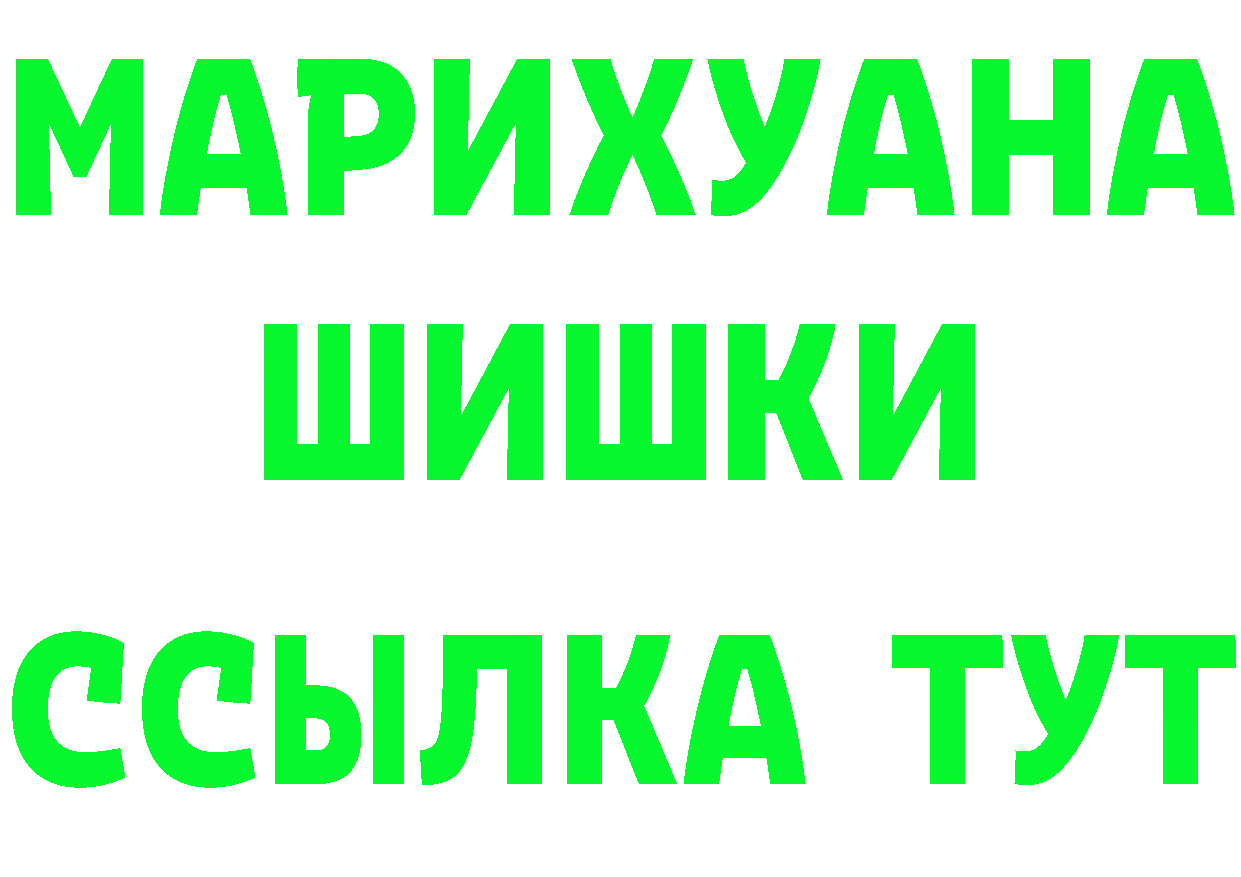 МАРИХУАНА
ШИШКИ
ССЫЛКА ТУТ